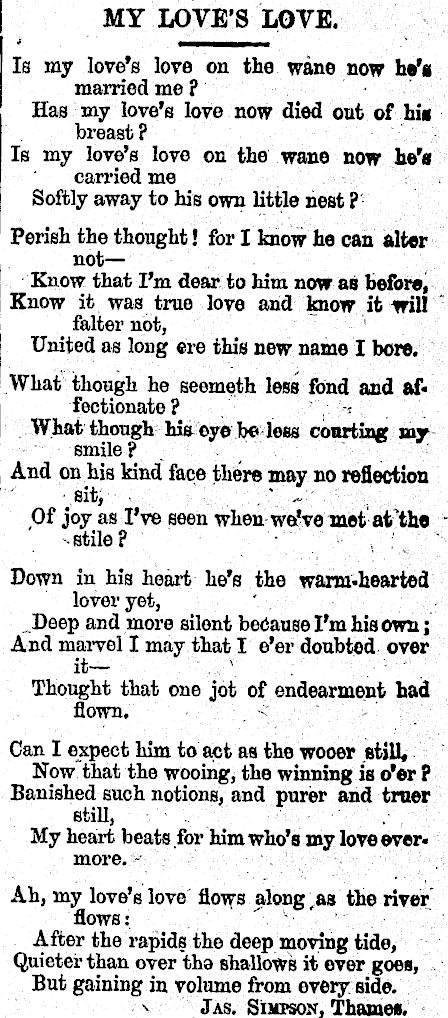 MY LOVE'S LOVE.

Is my love's love on the wane now he's married me?
Has my love's love now died out of his breast?
Is my love's love on the wane now he's carried me
Softly away to his own little nest?

Perish the thought! for I know he can alter not—
Know that I'm dear to him now as before,
Know it was true love and know it will falter not,
United as long ere this new name I bore.

What though he seemeth less fond and affectionate?
What though his eye be less courting my smile?
And on his kind face there may no reflection sit,
Of joy as I've seen when we've met at the stile?

Down in his heart he's the warm-hearted lover yet,
Deep and more silent because I'm his own;
And marvel I may that I e'er doubted over it—
Thought that one jot of endearment had flown.

Can I expect him to act as the wooer still,
Now that the wooing, the winning is o'er?
Banished such notions, and purer and truer still,
My heart beats for him who's my love evermore.

Ah, my love's love flows along as the river flows:
After the rapids the deep moving tide,
Quieter than over the shallows it ever goes,
But gaining in volume from every side.
JAS. SIMPSON, Thames.